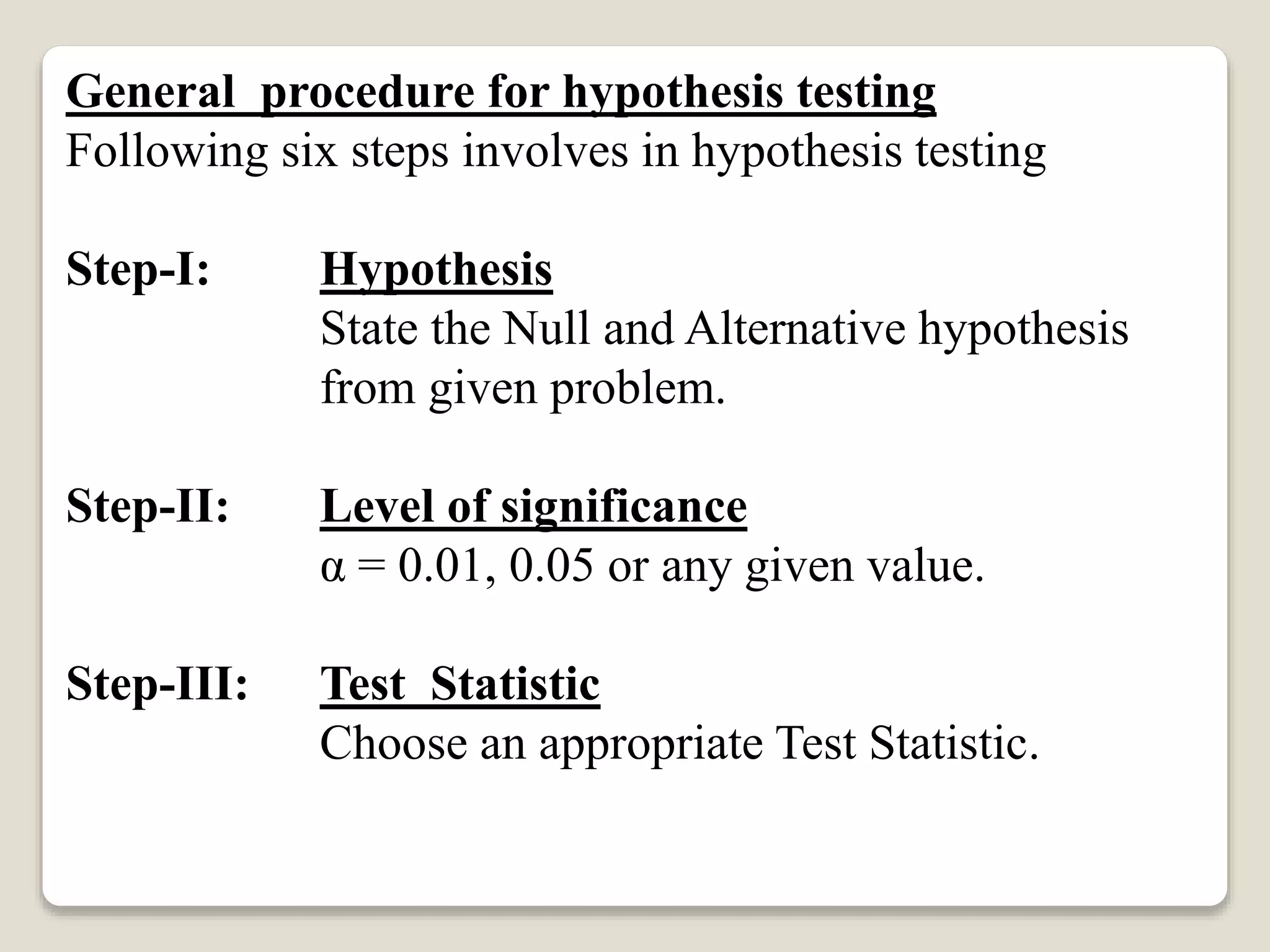 General procedure for hypothesis testing
Following six steps involves in hypothesis testing

Step-I: Hypothesis
State the Null and Alternative hypothesis from given problem.

Step-II: Level of significance
$\alpha = 0.01, 0.05$ or any given value.

Step-III: Test Statistic
Choose an appropriate Test Statistic.